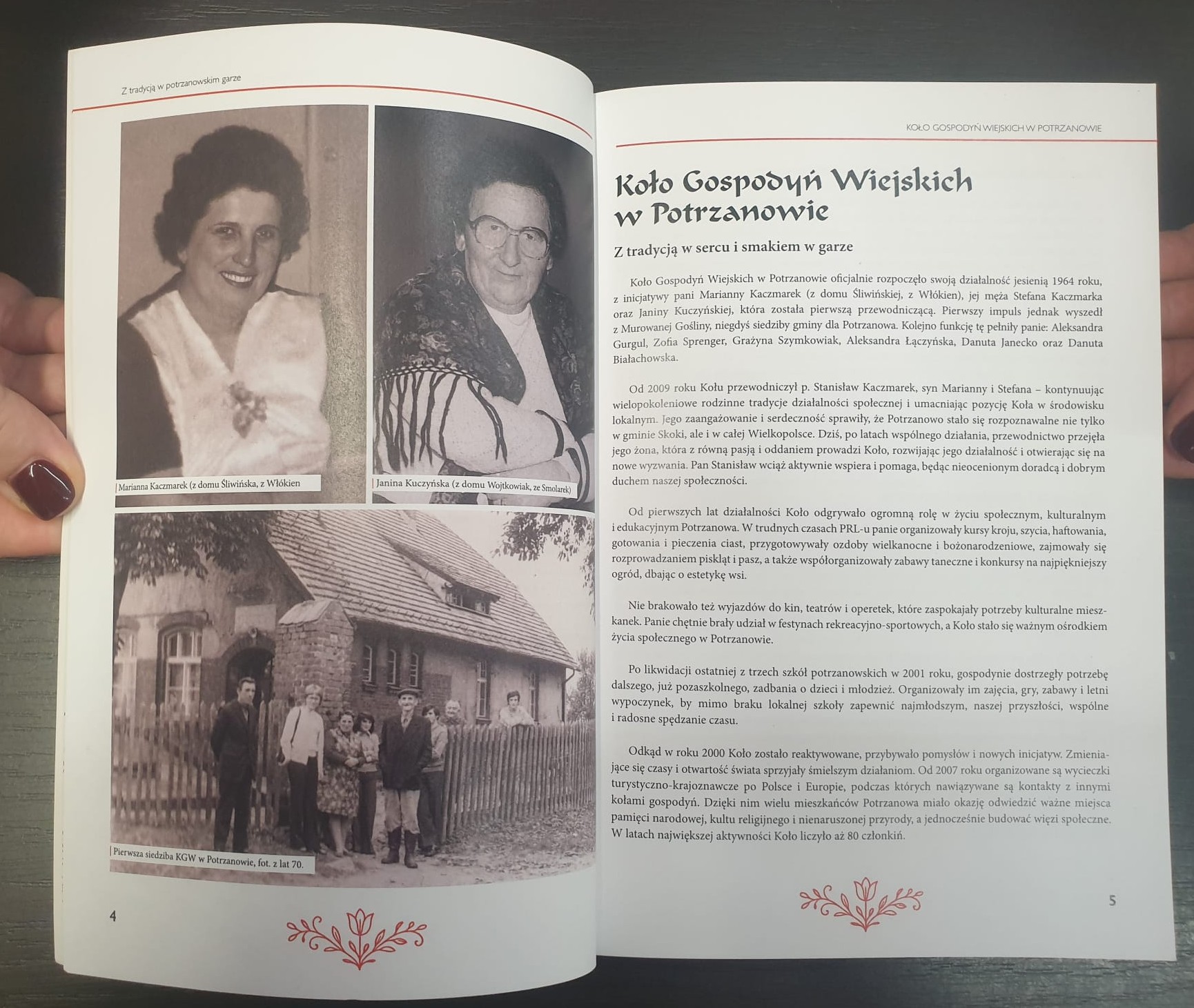 Z tradycją w potrzanowskim garze

Marianna Kaczmarek (z domu Śliwińska, z Włókien

Janina Kuczyńska (z domu Wojtkowiak, ze Smolarek)

Pierwsza siedziba KGW w Potrzanowie, fot. z lat 70.

4

KOŁO GOSPODYŃ WIEJSKICH W POTRZANOWIE

Koło Gospodyń Wiejskich w Potrzanowie

Z tradycją w sercu i smakiem w garze

Koło Gospodyń Wiejskich w Potrzanowie oficjalnie rozpoczęło swoją działalność jesienią 1964 roku, z inicjatywy pani Marianny Kaczmarek (z domu Śliwińskiej, z Włókien), jej męża Stefana Kaczmarka oraz Janiny Kuczyńskiej, która została pierwszą przewodniczącą. Pierwszy impuls jednak wyszedł z Murowanej Gośliny, niegdyś siedziby gminy dla Potrzanowa. Kolejno funkcję tę pełniły panie: Aleksandra Gurgul, Zofia Sprenger, Grażyna Szymkowiak, Aleksandra Łączyńska, Danuta Janecko oraz Danuta Białachowska.

Od 2009 roku Kołu przewodniczył p. Stanisław Kaczmarek, syn Marianny i Stefana – kontynuując wielopokoleniowe rodzinne tradycje działalności społecznej i umacniając pozycję Koła w środowisku lokalnym. Jego zaangażowanie i serdeczność sprawiły, że Potrzanowo stało się rozpoznawalne nie tylko w gminie Skoki, ale i w całej Wielkopolsce. Dziś, po latach wspólnego działania, przewodnictwo przejęła jego żona, która z równą pasją i oddaniem prowadzi Koło, rozwijając jego działalność i otwierając się na nowe wyzwania. Pan Stanisław wciąż aktywnie wspiera i pomaga, będąc nieocenionym doradcą i dobrym duchem naszej społeczności.

Od pierwszych lat działalności Koło odgrywało ogromną rolę w życiu społecznym, kulturalnym i edukacyjnym Potrzanowa. W trudnych czasach PRL-u panie organizowały kursy kroju, szycia, haftowania, gotowania i pieczenia ciast, przygotowywały ozdoby wielkanocne i bożonarodzeniowe, zajmowały się rozprowadzaniem piskląt i pasz, a także współorganizowały zabawy taneczne i konkursy na najpiękniejszy ogród, dbając o estetykę wsi.

Nie brakowało też wyjazdów do kin, teatrów i operetek, które zaspokajały potrzeby kulturalne mieszkanek. Panie chętnie brały udział w festynach rekreacyjno-sportowych, a Koło stało się ważnym ośrodkiem życia społecznego w Potrzanowie.

Po likwidacji ostatniej z trzech szkół potrzanowskich w 2001 roku, gospodynie dostrzegły potrzebę dalszego, już pozaszkolnego, zadbania o dzieci i młodzież. Organizowały im zajęcia, gry, zabawy i letni wypoczynek, by mimo braku lokalnej szkoły zapewnić najmłodszym, naszej przyszłości, wspólne i radosne spędzanie czasu.

Odkąd w roku 2000 Koło zostało reaktywowane, przybywało pomysłów i nowych inicjatyw. Zmieniające się czasy i otwartość świata sprzyjały śmielszym działaniom. Od 2007 roku organizowane są wycieczki turystyczno-krajoznawcze po Polsce i Europie, podczas których nawiązywane są kontakty z innymi kołami gospodyń. Dzięki nim wielu mieszkańców Potrzanowa miało okazję odwiedzić ważne miejsca pamięci narodowej, kultu religijnego i nienaruszonej przyrody, a jednocześnie budować więzi społeczne. W latach największej aktywności Koło liczyło aż 80 członkiń.

5